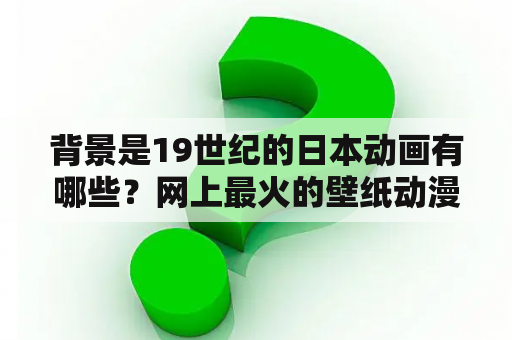 背景是19世纪的日本动画有哪些？网上最火的壁纸动漫